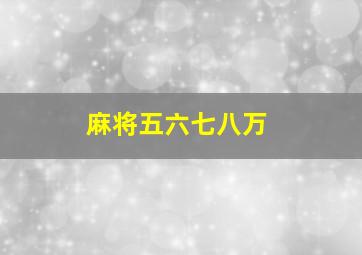 麻将五六七八万